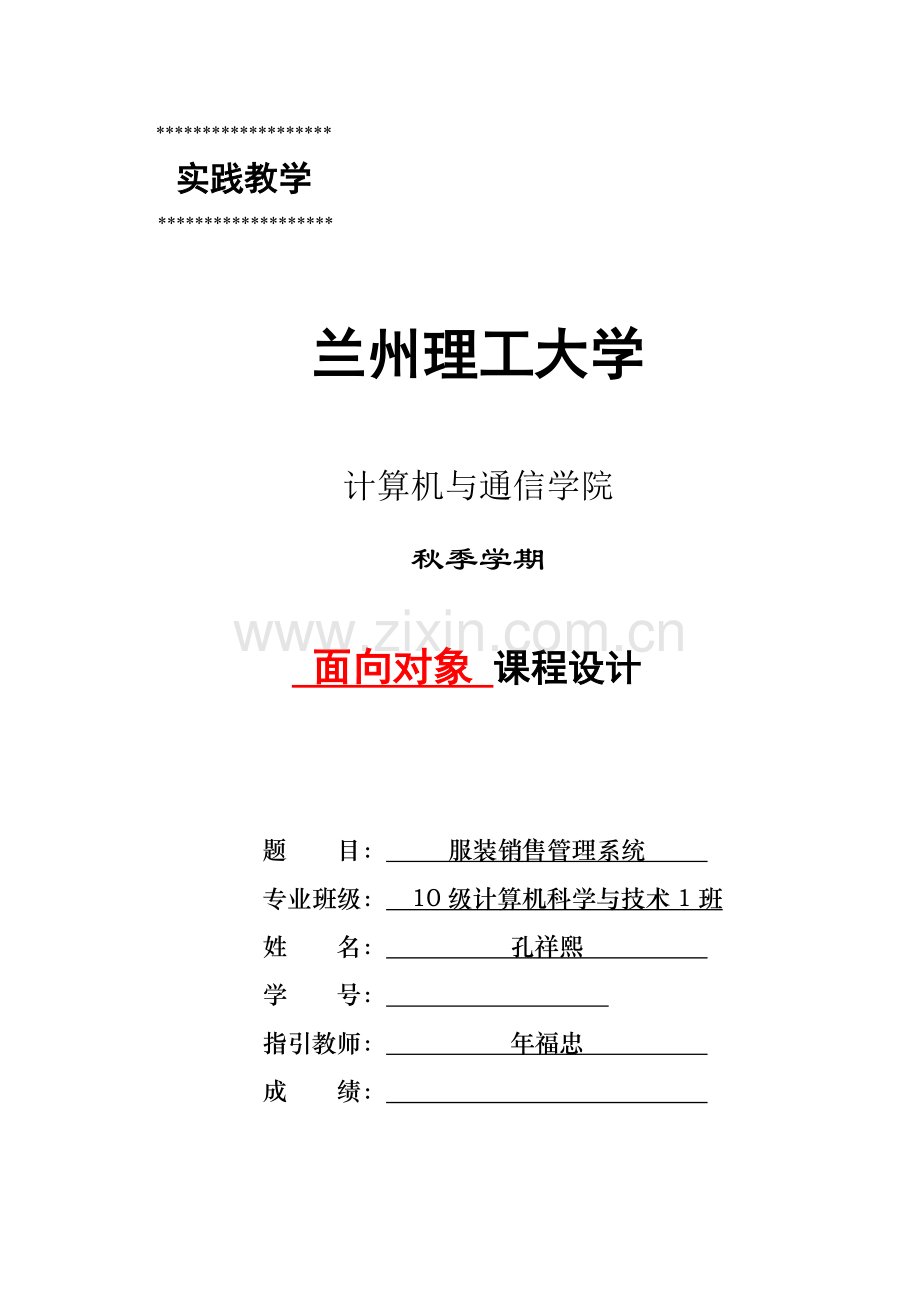 *******************
实践教学
*******************

兰州理工大学

计算机与通信学院

秋季学期

www.zixin.com.cn

面向对象 课程设计

题　　目： 服装销售管理系统

专业班级： 10 级计算机科学与技术 1 班

姓　　名： 孔祥熙

学　　号：

指引教师： 年福忠

成　　绩：